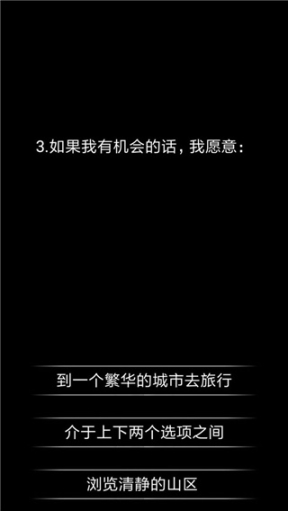 3.如果我有机会的话，我愿意：

到一个繁华的城市去旅行

介于上下两个选项之间

浏览清静的山区